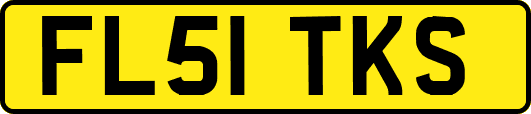 FL51 TKS